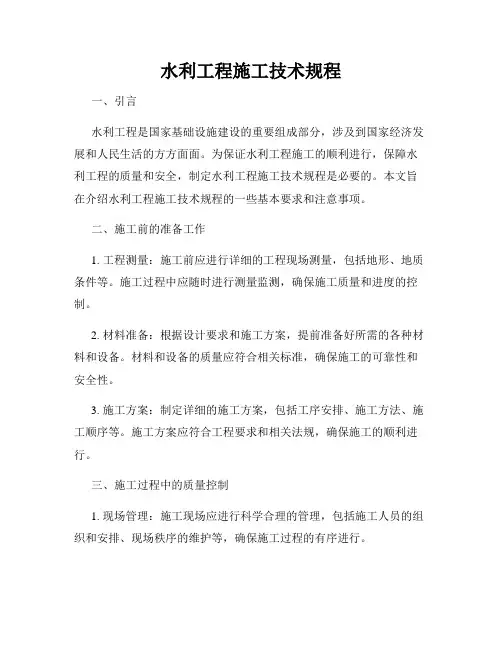 水利工程施工技术规程

一、引言

水利工程是国家基础设施建设的重要组成部分，涉及到国家经济发展和人民生活的方方面面。为保证水利工程施工的顺利进行，保障水利工程的质量和安全，制定水利工程施工技术规程是必要的。本文旨在介绍水利工程施工技术规程的一些基本要求和注意事项。

二、施工前的准备工作

1. 工程测量：施工前应进行详细的工程现场测量，包括地形、地质条件等。施工过程中应随时进行测量监测，确保施工质量和进度的控制。

2. 材料准备：根据设计要求和施工方案，提前准备好所需的各种材料和设备。材料和设备的质量应符合相关标准，确保施工的可靠性和安全性。

3. 施工方案：制定详细的施工方案，包括工序安排、施工方法、施工顺序等。施工方案应符合工程要求和相关法规，确保施工的顺利进行。

三、施工过程中的质量控制

1. 现场管理：施工现场应进行科学合理的管理，包括施工人员的组织和安排、现场秩序的维护等，确保施工过程的有序进行。